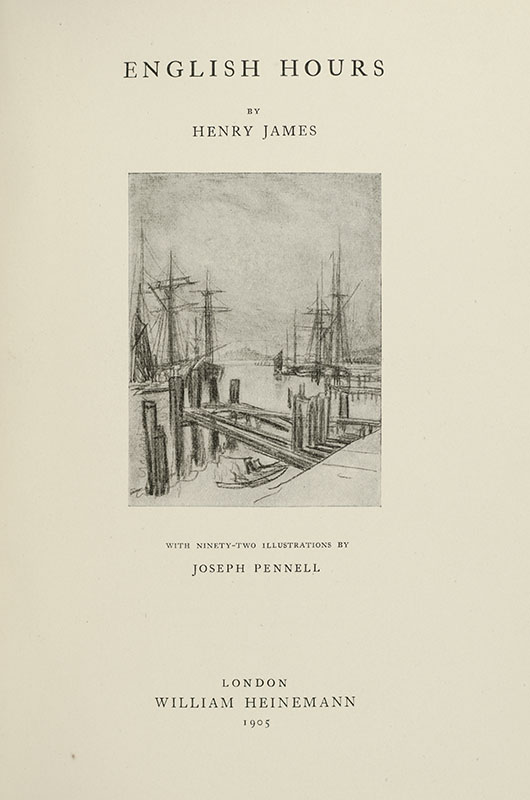 ENGLISH HOURS

BY

HENRY JAMES

WITH NINETY-TWO ILLUSTRATIONS BY

JOSEPH PENNELL

LONDON
WILLIAM HEINEMANN
1905